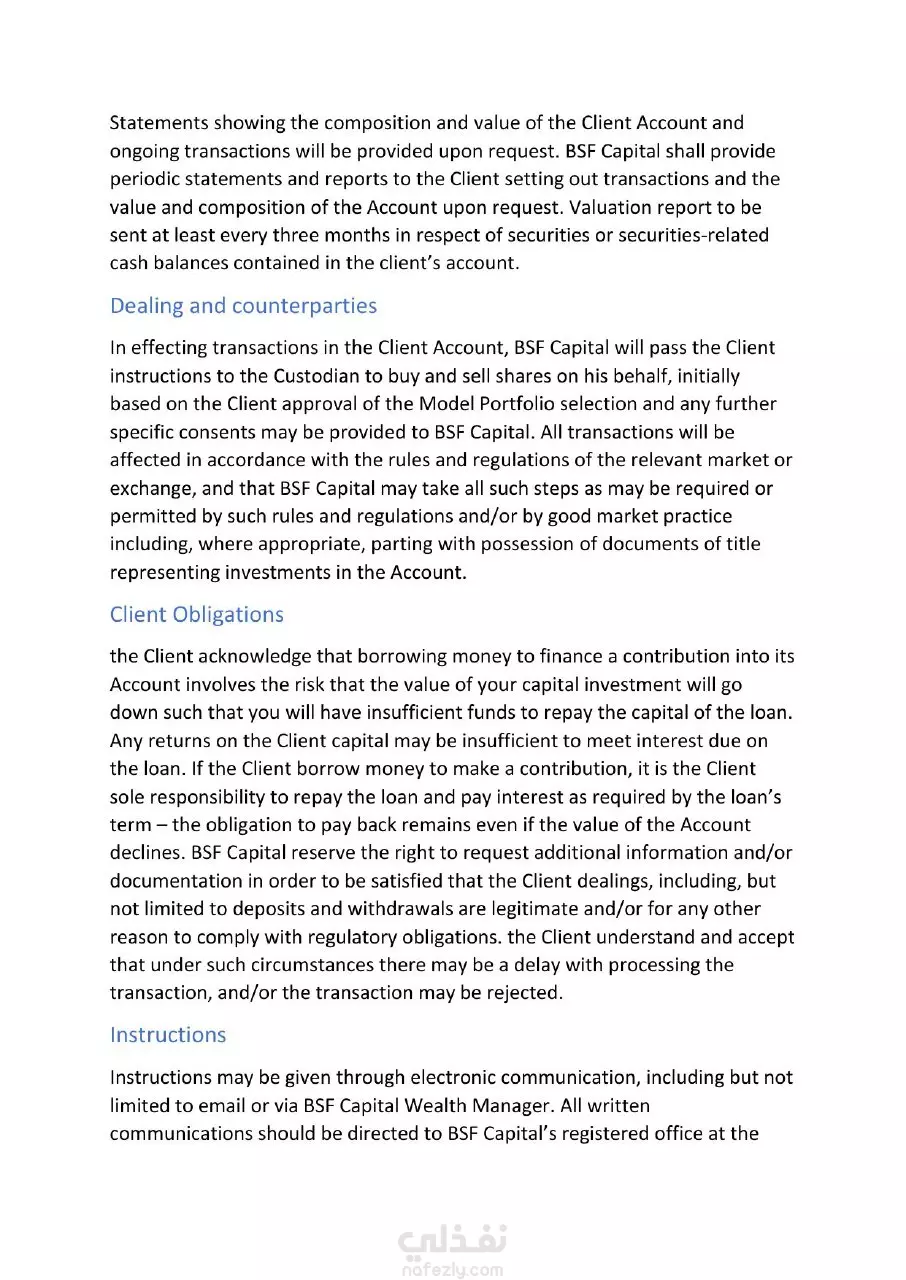 Statements showing the composition and value of the Client Account and ongoing transactions will be provided upon request. BSF Capital shall provide periodic statements and reports to the Client setting out transactions and the value and composition of the Account upon request. Valuation report to be sent at least every three months in respect of securities or securities-related cash balances contained in the client's account.

Dealing and counterparties

In effecting transactions in the Client Account, BSF Capital will pass the Client instructions to the Custodian to buy and sell shares on his behalf, initially based on the Client approval of the Model Portfolio selection and any further specific consents may be provided to BSF Capital. All transactions will be affected in accordance with the rules and regulations of the relevant market or exchange, and that BSF Capital may take all such steps as may be required or permitted by such rules and regulations and/or by good market practice including, where appropriate, parting with possession of documents of title representing investments in the Account.

Client Obligations

the Client acknowledge that borrowing money to finance a contribution into its Account involves the risk that the value of your capital investment will go down such that you will have insufficient funds to repay the capital of the loan. Any returns on the Client capital may be insufficient to meet interest due on the loan. If the Client borrow money to make a contribution, it is the Client sole responsibility to repay the loan and pay interest as required by the loan's term – the obligation to pay back remains even if the value of the Account declines. BSF Capital reserve the right to request additional information and/or documentation in order to be satisfied that the Client dealings, including, but not limited to deposits and withdrawals are legitimate and/or for any other reason to comply with regulatory obligations. the Client understand and accept that under such circumstances there may be a delay with processing the transaction, and/or the transaction may be rejected.

Instructions

Instructions may be given through electronic communication, including but not limited to email or via BSF Capital Wealth Manager. All written communications should be directed to BSF Capital's registered office at the

نفذلي
nafezly.com